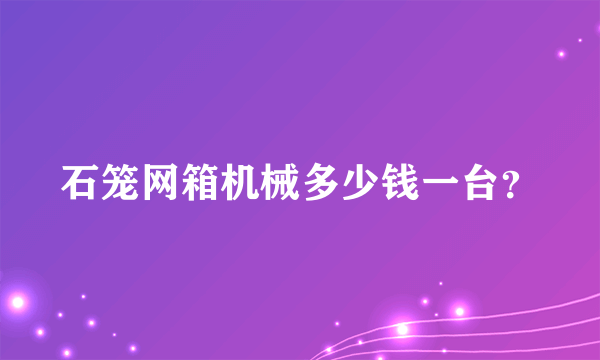 石笼网箱机械多少钱一台?